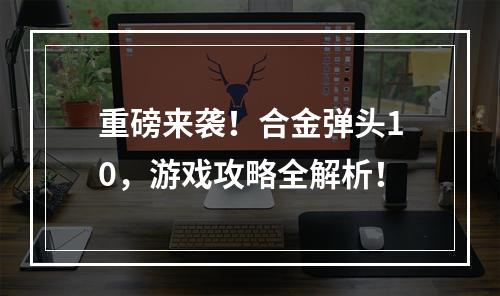 重磅来袭！合金弹头10，游戏攻略全解析！